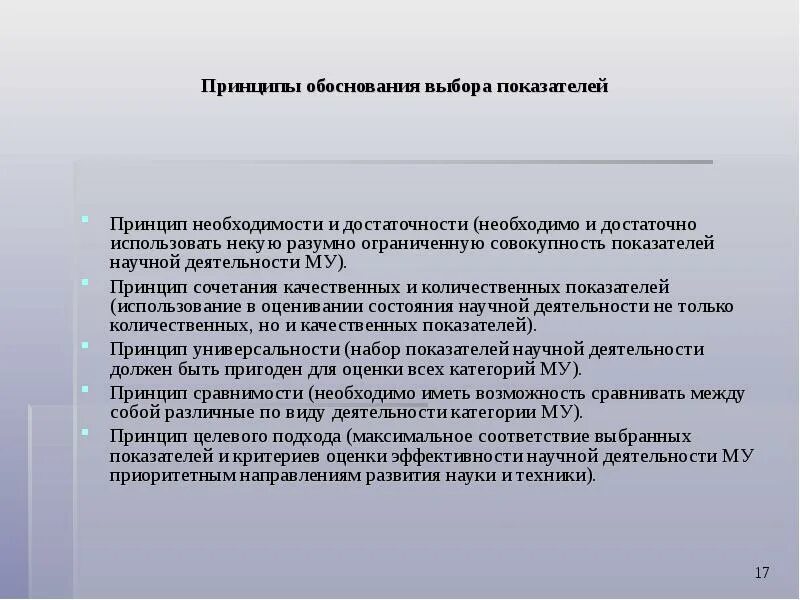 Принципы обоснования выбора показателей

Принцип необходимости и достаточности (необходимо и достаточно использовать некую разумно ограниченную совокупность показателей научной деятельности МУ).

Принцип сочетания качественных и количественных показателей (использование в оценивании состояния научной деятельности не только количественных, но и качественных показателей).

Принцип универсальности (набор показателей научной деятельности должен быть пригоден для оценки всех категорий МУ).

Принцип сравнимости (необходимо иметь возможность сравнивать между собой различные по виду деятельности категории МУ).

Принцип целевого подхода (максимальное соответствие выбранных показателей и критериев оценки эффективности научной деятельности МУ приоритетным направлениям развития науки и техники).

17